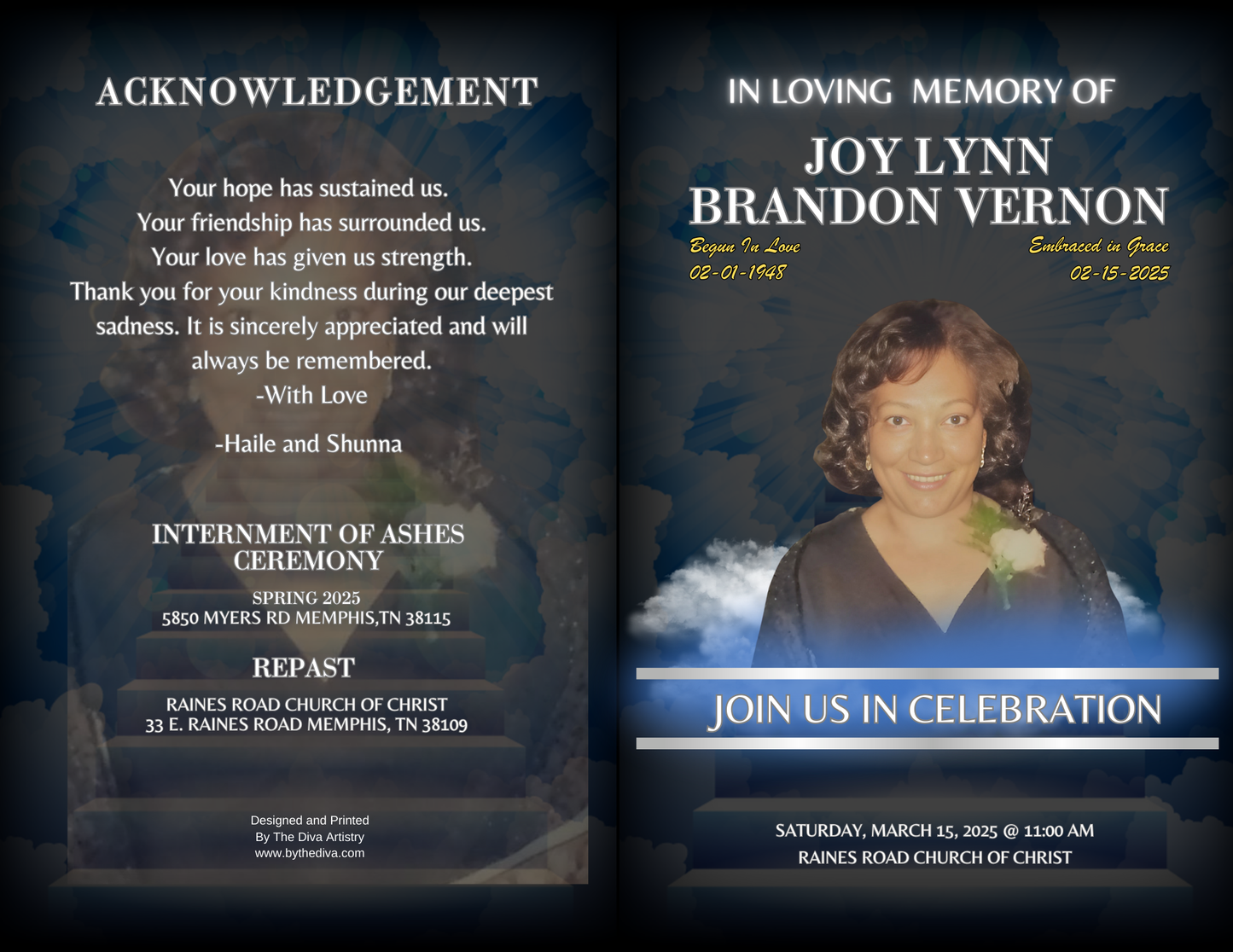 ACKNOWLEDGEMENT

Your hope has sustained us.
Your friendship has surrounded us.
Your love has given us strength.
Thank you for your kindness during our deepest sadness. It is sincerely appreciated and will always be remembered.
-With Love

-Haile and Shunna

INTERNMENT OF ASHES CEREMONY

SPRING 2025
5850 MYERS RD MEMPHIS,TN 38115

REPAST

RAINES ROAD CHURCH OF CHRIST
33 E. RAINES ROAD MEMPHIS, TN 38109

Designed and Printed
By The Diva Artistry
www.bythediva.com

IN LOVING MEMORY OF

JOY LYNN BRANDON VERNON

Begun In Love
02-01-1948

Embraced in Grace
02-15-2025

JOIN US IN CELEBRATION

SATURDAY, MARCH 15, 2025 @ 11:00 AM
RAINES ROAD CHURCH OF CHRIST